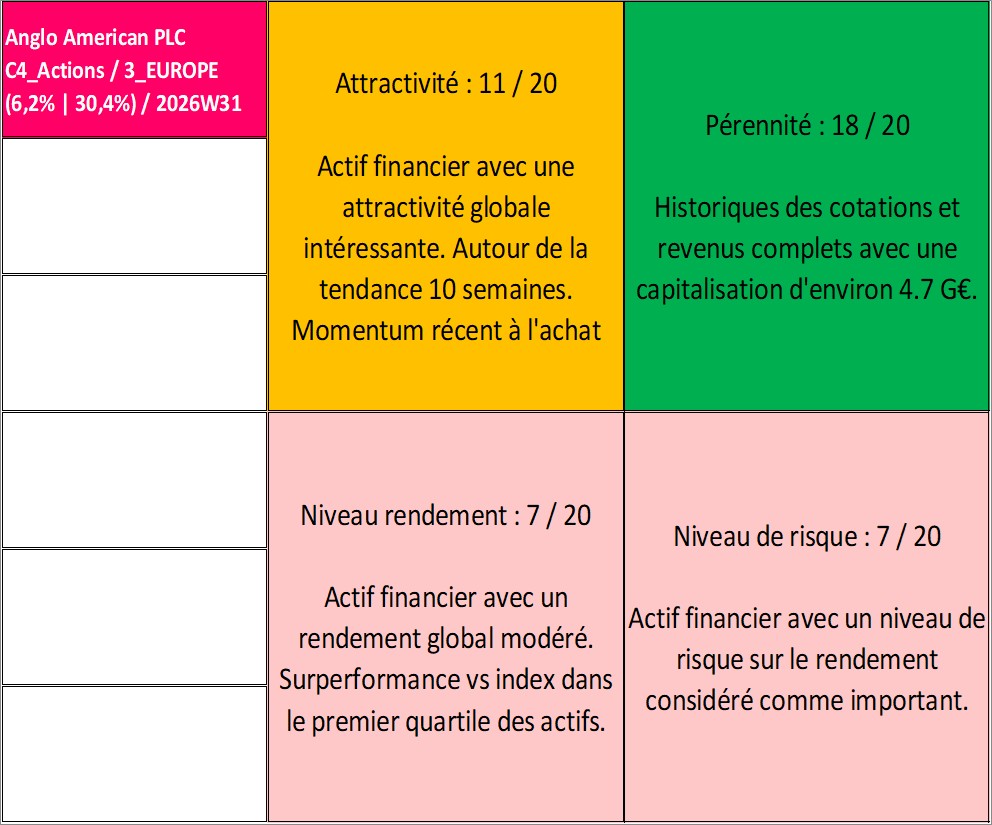 Anglo American PLC
C4_Actions / 3_EUROPE
(6,2% | 30,4%) / 2026W31

Attractivité : 11 / 20

Actif financier avec une attractivité globale intéressante. Autour de la tendance 10 semaines. Momentum récent à l'achat

Pérennité : 18 / 20

Historiques des cotations et revenus complets avec une capitalisation d'environ 4.7 G€.

Niveau rendement : 7 / 20

Actif financier avec un rendement global modéré. Surperformance vs index dans le premier quartile des actifs.

Niveau de risque : 7 / 20

Actif financier avec un niveau de risque sur le rendement considéré comme important.